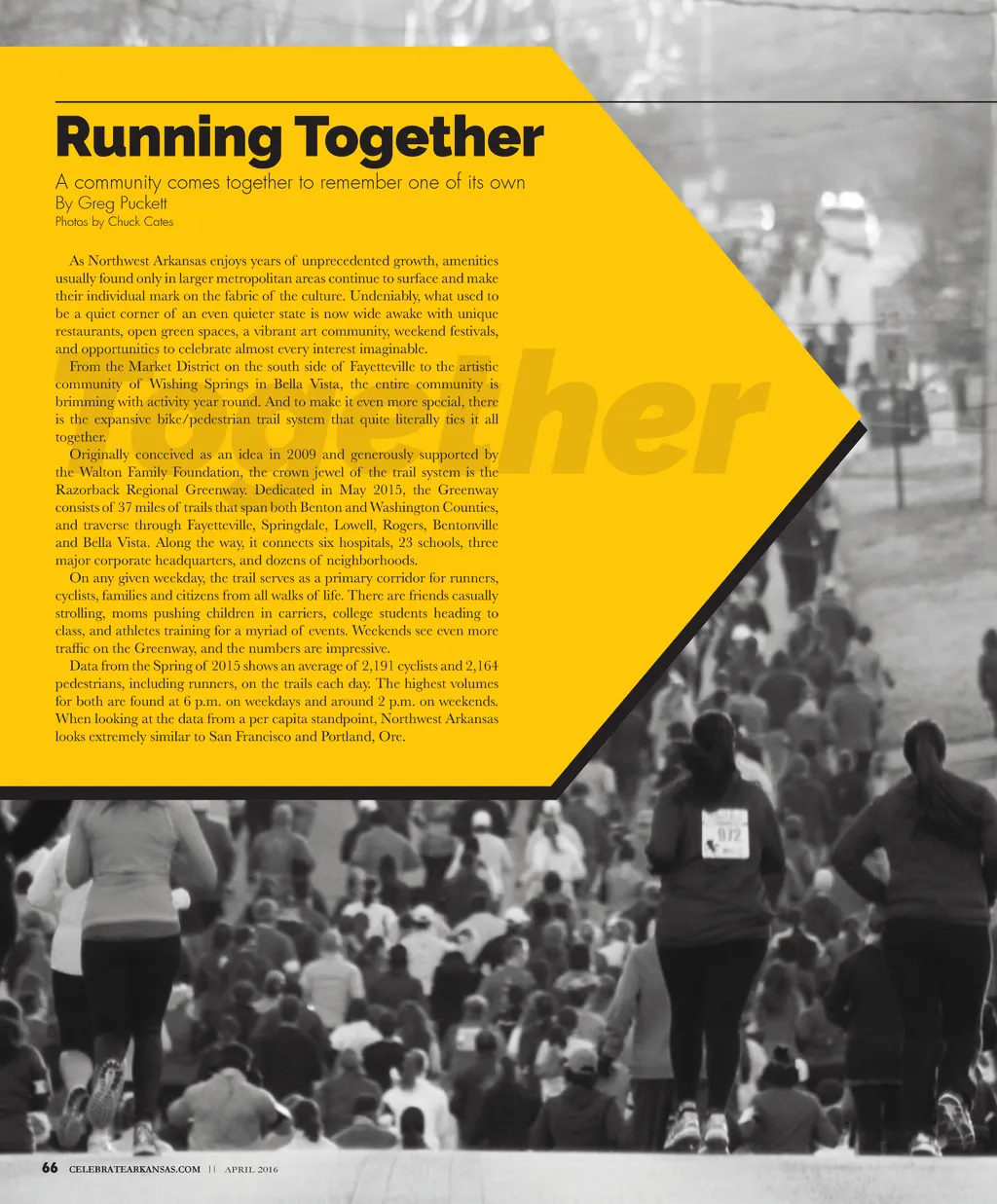 Running Together

A community comes together to remember one of its own
By Greg Puckett
Photos by Chuck Cates

As Northwest Arkansas enjoys years of unprecedented growth, amenities usually found only in larger metropolitan areas continue to surface and make their individual mark on the fabric of the culture. Undeniably, what used to be a quiet corner of an even quieter state is now wide awake with unique restaurants, open green spaces, a vibrant art community, weekend festivals, and opportunities to celebrate almost every interest imaginable.

From the Market District on the south side of Fayetteville to the artistic community of Wishing Springs in Bella Vista, the entire community is brimming with activity year round. And to make it even more special, there is the expansive bike/pedestrian trail system that quite literally ties it all together.

Originally conceived as an idea in 2009 and generously supported by the Walton Family Foundation, the crown jewel of the trail system is the Razorback Regional Greenway. Dedicated in May 2015, the Greenway consists of 37 miles of trails that span both Benton and Washington Counties, and traverse through Fayetteville, Springdale, Lowell, Rogers, Bentonville and Bella Vista. Along the way, it connects six hospitals, 23 schools, three major corporate headquarters, and dozens of neighborhoods.

On any given weekday, the trail serves as a primary corridor for runners, cyclists, families and citizens from all walks of life. There are friends casually strolling, moms pushing children in carriers, college students heading to class, and athletes training for a myriad of events. Weekends see even more traffic on the Greenway, and the numbers are impressive.

Data from the Spring of 2015 shows an average of 2,191 cyclists and 2,164 pedestrians, including runners, on the trails each day. The highest volumes for both are found at 6 p.m. on weekdays and around 2 p.m. on weekends. When looking at the data from a per capita standpoint, Northwest Arkansas looks extremely similar to San Francisco and Portland, Ore.

972

66 CELEBRATEARKANSAS.COM || APRIL 2016

Together